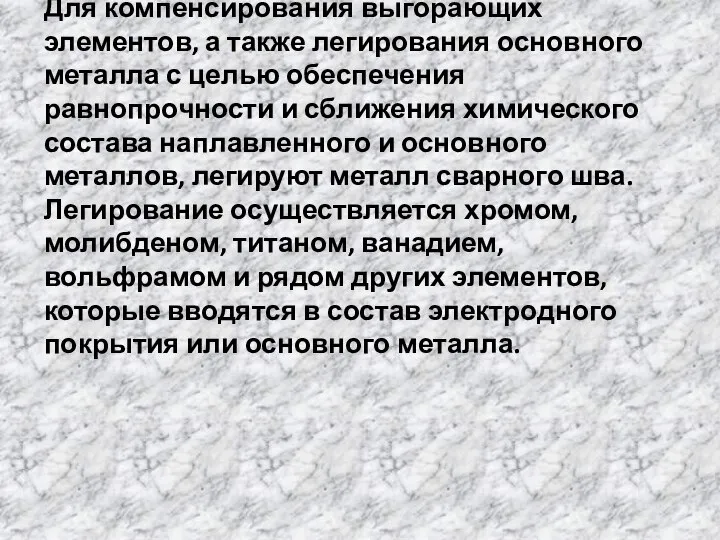 Для компенсирования выгорающих элементов, а также легирования основного металла с целью обеспечения равнопрочности и сближения химического состава наплавленного и основного металлов, легируют металл сварного шва. Легирование осуществляется хромом, молибденом, титаном, ванадием, вольфрамом и рядом других элементов, которые вводятся в состав электродного покрытия или основного металла.